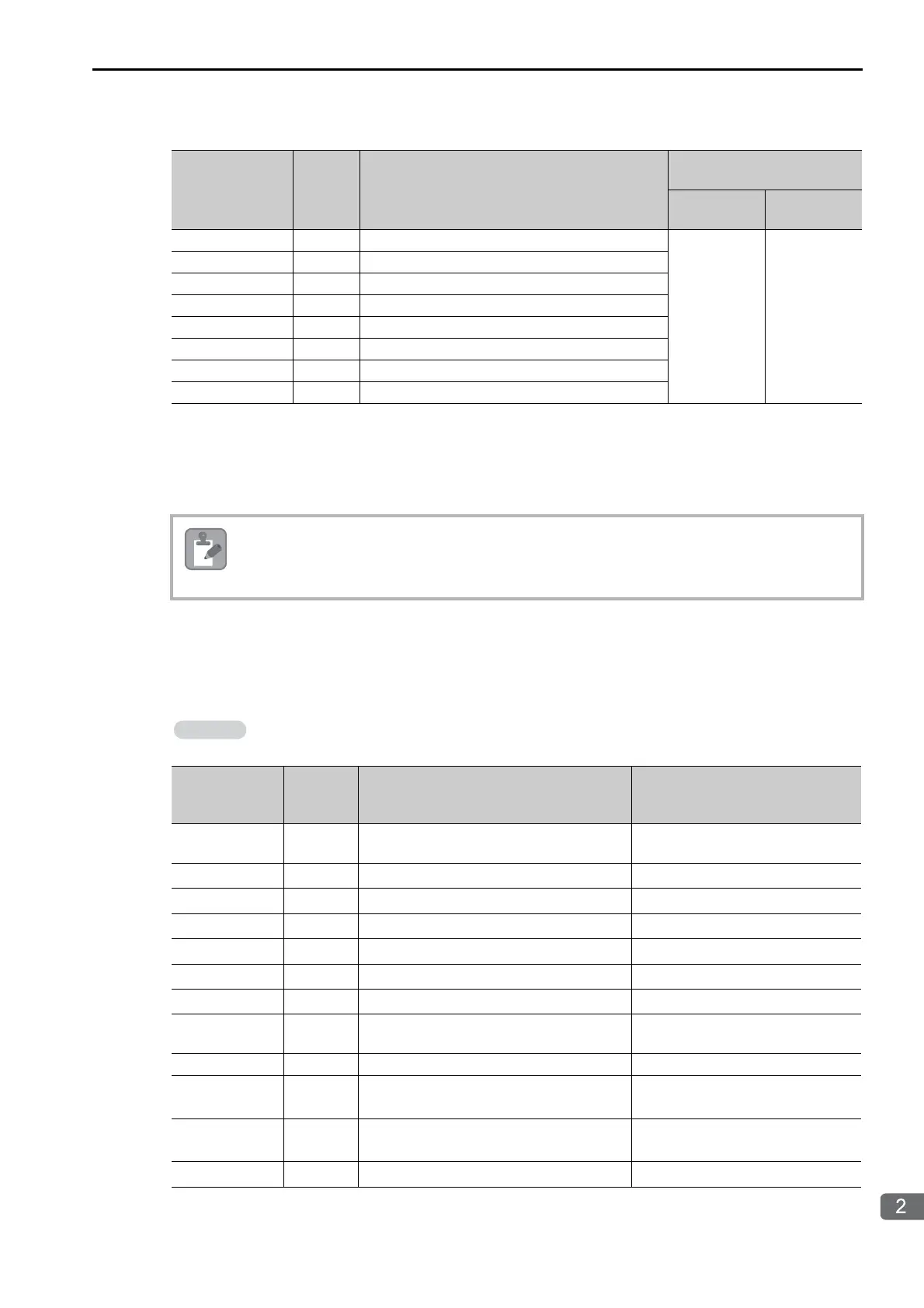 2